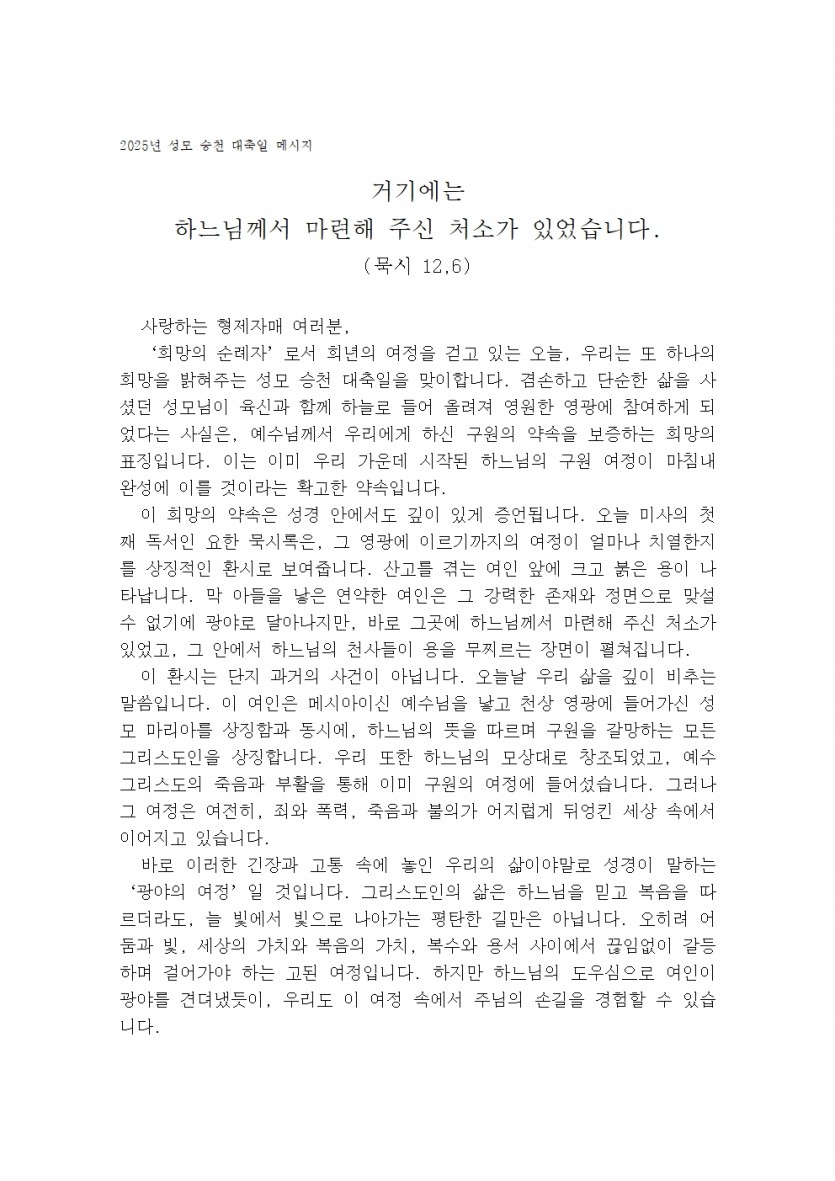 2025년 성모 승천 대축일 메시지

거기에는
하느님께서 마련해 주신 처소가 있었습니다.
(묵시 12,6)

사랑하는 형제자매 여러분,

'희망의 순례자' 로서 희년의 여정을 걷고 있는 오늘, 우리는 또 하나의 희망을 밝혀주는 성모 승천 대축일을 맞이합니다. 겸손하고 단순한 삶을 사셨던 성모님이 육신과 함께 하늘로 들어 올려져 영원한 영광에 참여하게 되었다는 사실은, 예수님께서 우리에게 하신 구원의 약속을 보증하는 희망의 표징입니다. 이는 이미 우리 가운데 시작된 하느님의 구원 여정이 마침내 완성에 이를 것이라는 확고한 약속입니다.

이 희망의 약속은 성경 안에서도 깊이 있게 증언됩니다. 오늘 미사의 첫째 독서인 요한 묵시록은, 그 영광에 이르기까지의 여정이 얼마나 치열한지를 상징적인 환시로 보여줍니다. 산고를 겪는 여인 앞에 크고 붉은 용이 나타납니다. 막 아들을 낳은 연약한 여인은 그 강력한 존재와 정면으로 맞설 수 없기에 광야로 달아나지만, 바로 그곳에 하느님께서 마련해 주신 처소가 있었고, 그 안에서 하느님의 천사들이 용을 무찌르는 장면이 펼쳐집니다.

이 환시는 단지 과거의 사건이 아닙니다. 오늘날 우리 삶을 깊이 비추는 말씀입니다. 이 여인은 메시아이신 예수님을 낳고 천상 영광에 들어가신 성모 마리아를 상징함과 동시에, 하느님의 뜻을 따르며 구원을 갈망하는 모든 그리스도인을 상징합니다. 우리 또한 하느님의 모상대로 창조되었고, 예수 그리스도의 죽음과 부활을 통해 이미 구원의 여정에 들어섰습니다. 그러나 그 여정은 여전히, 죄와 폭력, 죽음과 불의가 어지럽게 뒤엉킨 세상 속에서 이어지고 있습니다.

바로 이러한 긴장과 고통 속에 놓인 우리의 삶이야말로 성경이 말하는 '광야의 여정' 일 것입니다. 그리스도인의 삶은 하느님을 믿고 복음을 따르더라도, 늘 빛에서 빛으로 나아가는 평탄한 길만은 아닙니다. 오히려 어둠과 빛, 세상의 가치와 복음의 가치, 복수와 용서 사이에서 끊임없이 갈등하며 걸어가야 하는 고된 여정입니다. 하지만 하느님의 도우심으로 여인이 광야를 견뎌냈듯이, 우리도 이 여정 속에서 주님의 손길을 경험할 수 있습니다.